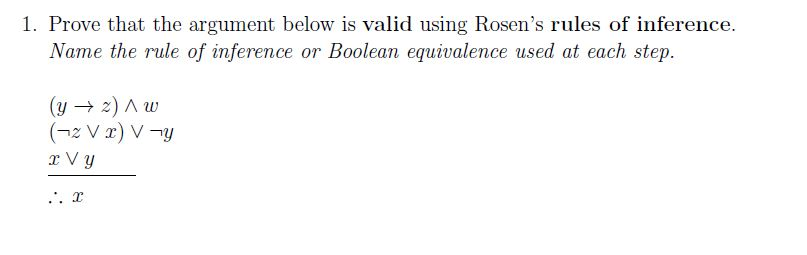 1. Prove that the argument below is valid using Rosen's rules of inference. Name the rule of inference or Boolean equivalence used at each step.

$(y \rightarrow z) \wedge w$
$(\neg z \vee x) \vee \neg y$
$x \vee y$

$\therefore x$